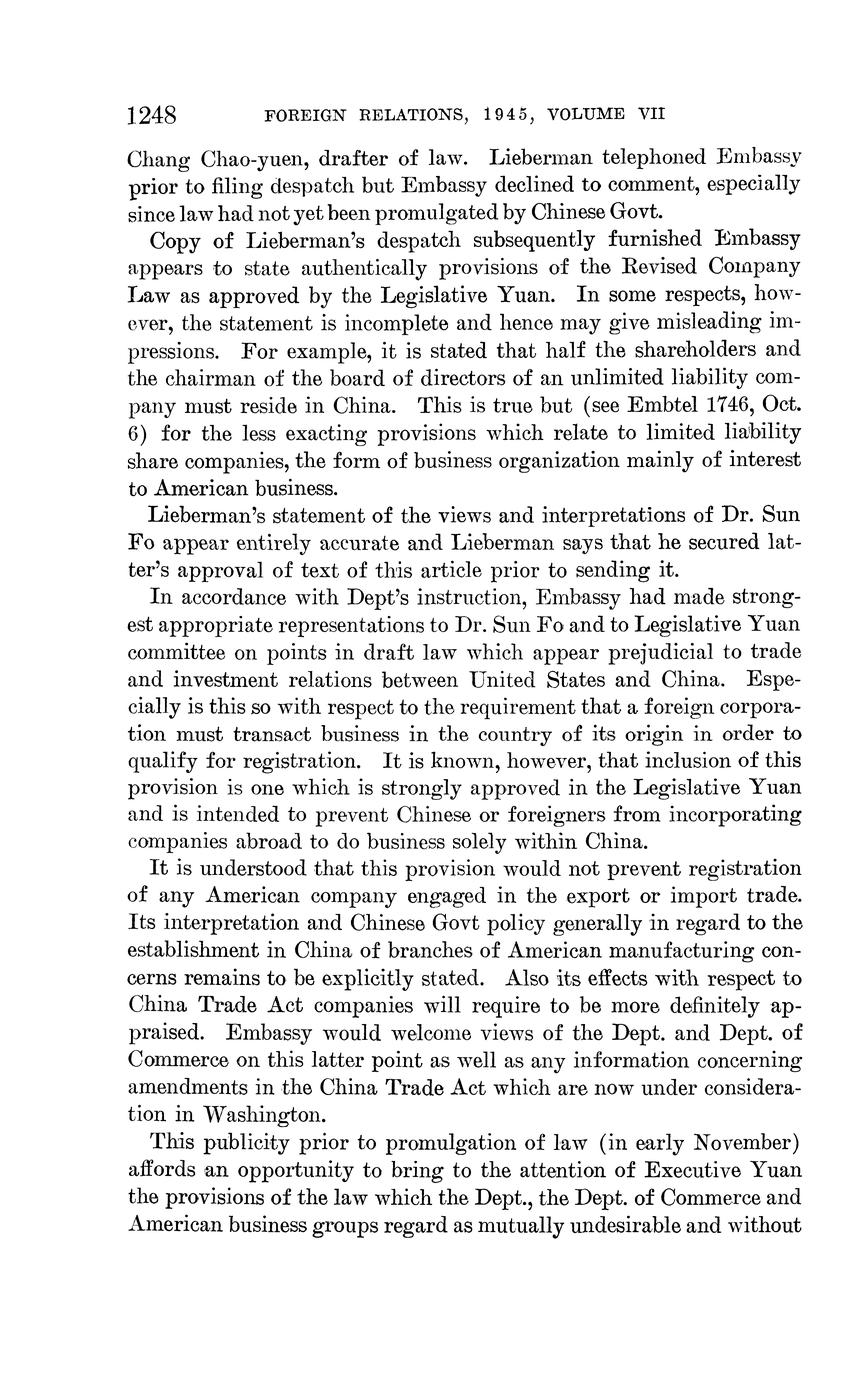 1248 FOREIGN RELATIONS, 1945, VOLUME VII

Chang Chao-yuen, drafter of law. Lieberman telephoned Embassy prior to filing despatch but Embassy declined to comment, especially since law had not yet been promulgated by Chinese Govt.

Copy of Lieberman's despatch subsequently furnished Embassy appears to state authentically provisions of the Revised Company Law as approved by the Legislative Yuan. In some respects, however, the statement is incomplete and hence may give misleading impressions. For example, it is stated that half the shareholders and the chairman of the board of directors of an unlimited liability company must reside in China. This is true but (see Embtel 1746, Oct. 6) for the less exacting provisions which relate to limited liability share companies, the form of business organization mainly of interest to American business.

Lieberman's statement of the views and interpretations of Dr. Sun Fo appear entirely accurate and Lieberman says that he secured latter's approval of text of this article prior to sending it.

In accordance with Dept's instruction, Embassy had made strongest appropriate representations to Dr. Sun Fo and to Legislative Yuan committee on points in draft law which appear prejudicial to trade and investment relations between United States and China. Especially is this so with respect to the requirement that a foreign corporation must transact business in the country of its origin in order to qualify for registration. It is known, however, that inclusion of this provision is one which is strongly approved in the Legislative Yuan and is intended to prevent Chinese or foreigners from incorporating companies abroad to do business solely within China.

It is understood that this provision would not prevent registration of any American company engaged in the export or import trade. Its interpretation and Chinese Govt policy generally in regard to the establishment in China of branches of American manufacturing concerns remains to be explicitly stated. Also its effects with respect to China Trade Act companies will require to be more definitely appraised. Embassy would welcome views of the Dept. and Dept. of Commerce on this latter point as well as any information concerning amendments in the China Trade Act which are now under consideration in Washington.

This publicity prior to promulgation of law (in early November) affords an opportunity to bring to the attention of Executive Yuan the provisions of the law which the Dept., the Dept. of Commerce and American business groups regard as mutually undesirable and without